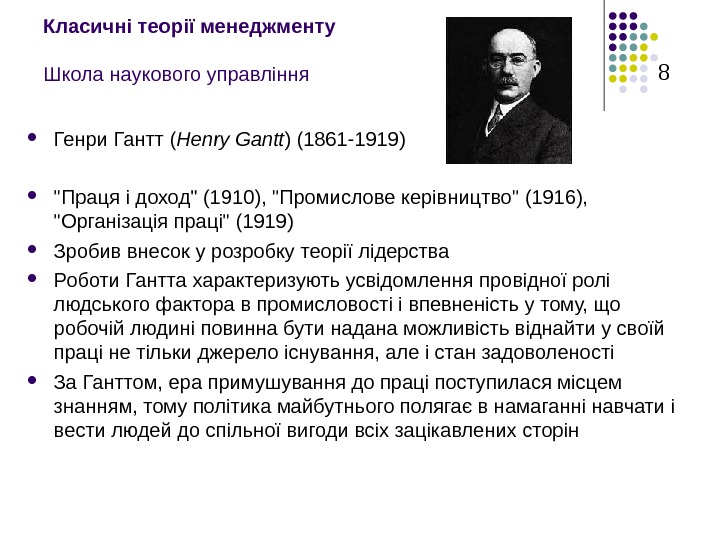 Класичні теорії менеджменту

Школа наукового управління

8

• Генри Гантт (Henry Gantt) (1861-1919)

• "Праця і доход" (1910), "Промислове керівництво" (1916), "Організація праці" (1919)
• Зробив внесок у розробку теорії лідерства
• Роботи Гантта характеризують усвідомлення провідної ролі людського фактора в промисловості і впевненість у тому, що робочій людині повинна бути надана можливість віднайти у своїй праці не тільки джерело існування, але і стан задоволеності
• За Ганттом, ера примушування до праці поступилася місцем знанням, тому політика майбутнього полягає в намаганні навчати і вести людей до спільної вигоди всіх зацікавлених сторін